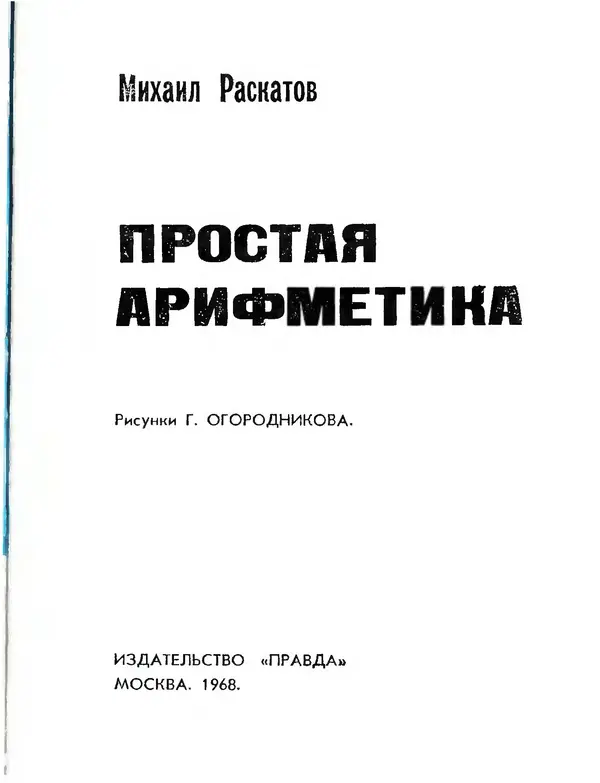 Михаил Раскатов

ПРОСТАЯ АРИФМЕТИКА

Рисунки Г. ОГОРОДНИКОВА.

ИЗДАТЕЛЬСТВО «ПРАВДА»
МОСКВА. 1968.